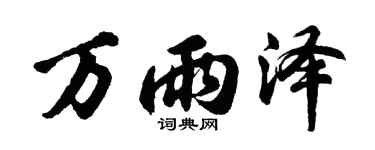 万雨泽

词典网